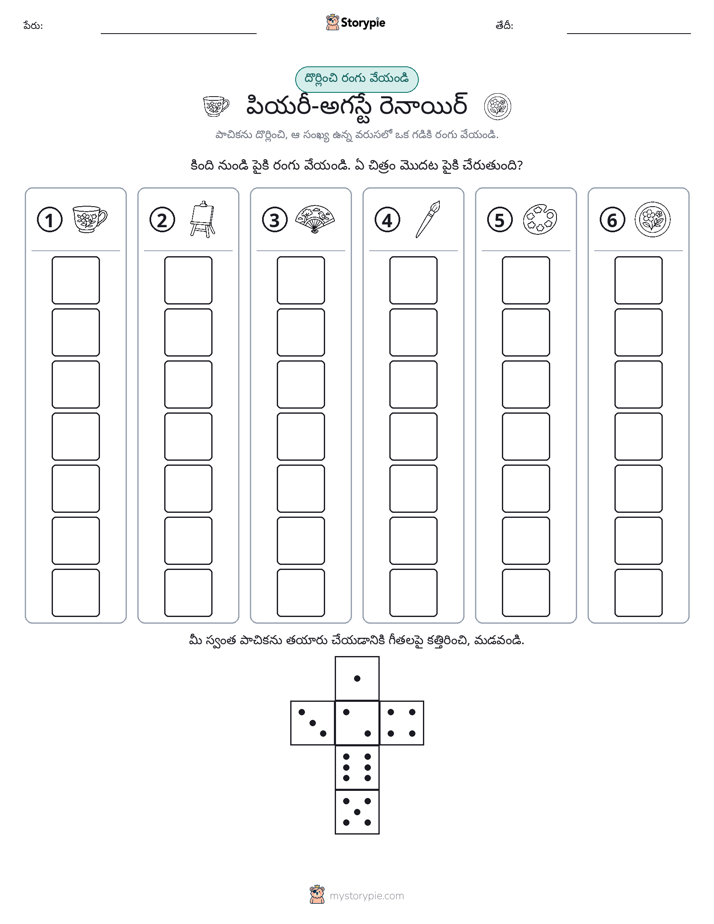 పేరు: ____ Storypie తేదీ: ____

దొర్లించి రంగు వేయండి

పియరీ-అగస్టే రెనాయిర్

పాచికను దొర్లించి, ఆ సంఖ్య ఉన్న వరుసలో ఒక గడికి రంగు వేయండి.

కింది నుండి పైకి రంగు వేయండి. ఏ చిత్రం మొదట పైకి చేరుతుంది?

1

2

3

4

5

6

మీ స్వంత పాచికను తయారు చేయడానికి గీతలపై కత్తిరించి, మడవండి.

mystorypie.com